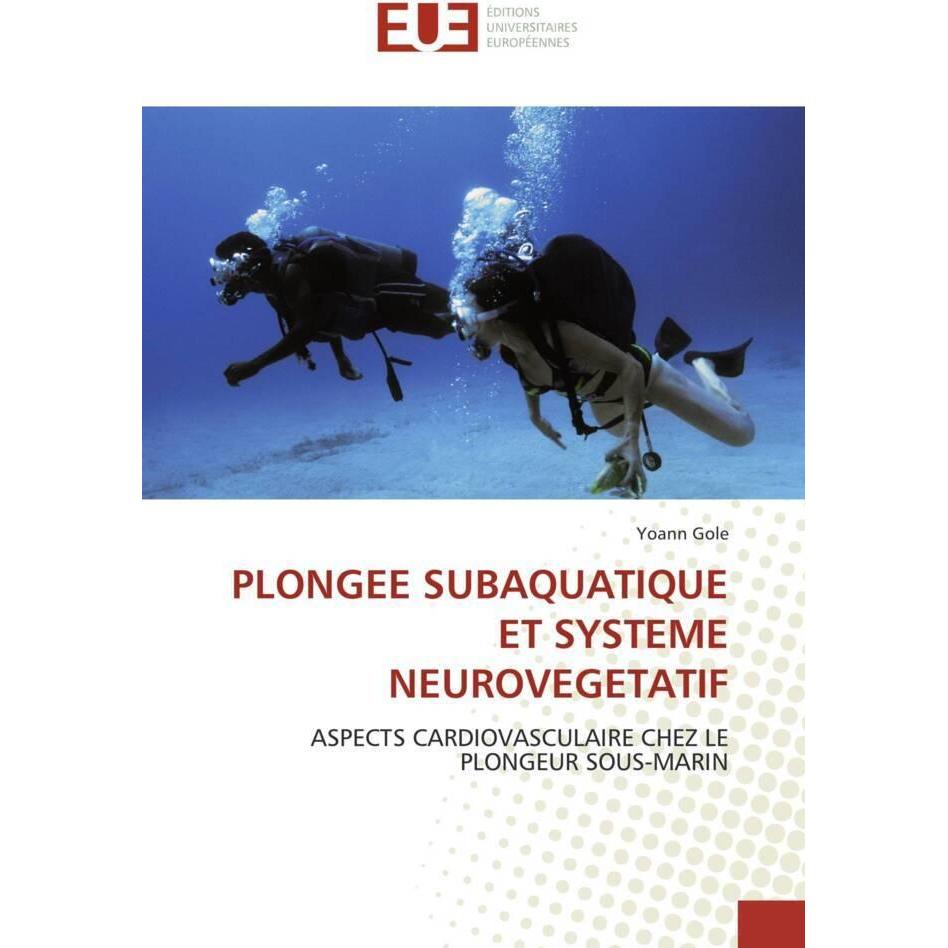 EUE ÉDITIONS UNIVERSITAIRES EUROPÉENNES

Yoann Gole

PLONGEE SUBAQUATIQUE ET SYSTEME NEUROVEGETATIF

ASPECTS CARDIOVASCULAIRE CHEZ LE PLONGEUR SOUS-MARIN